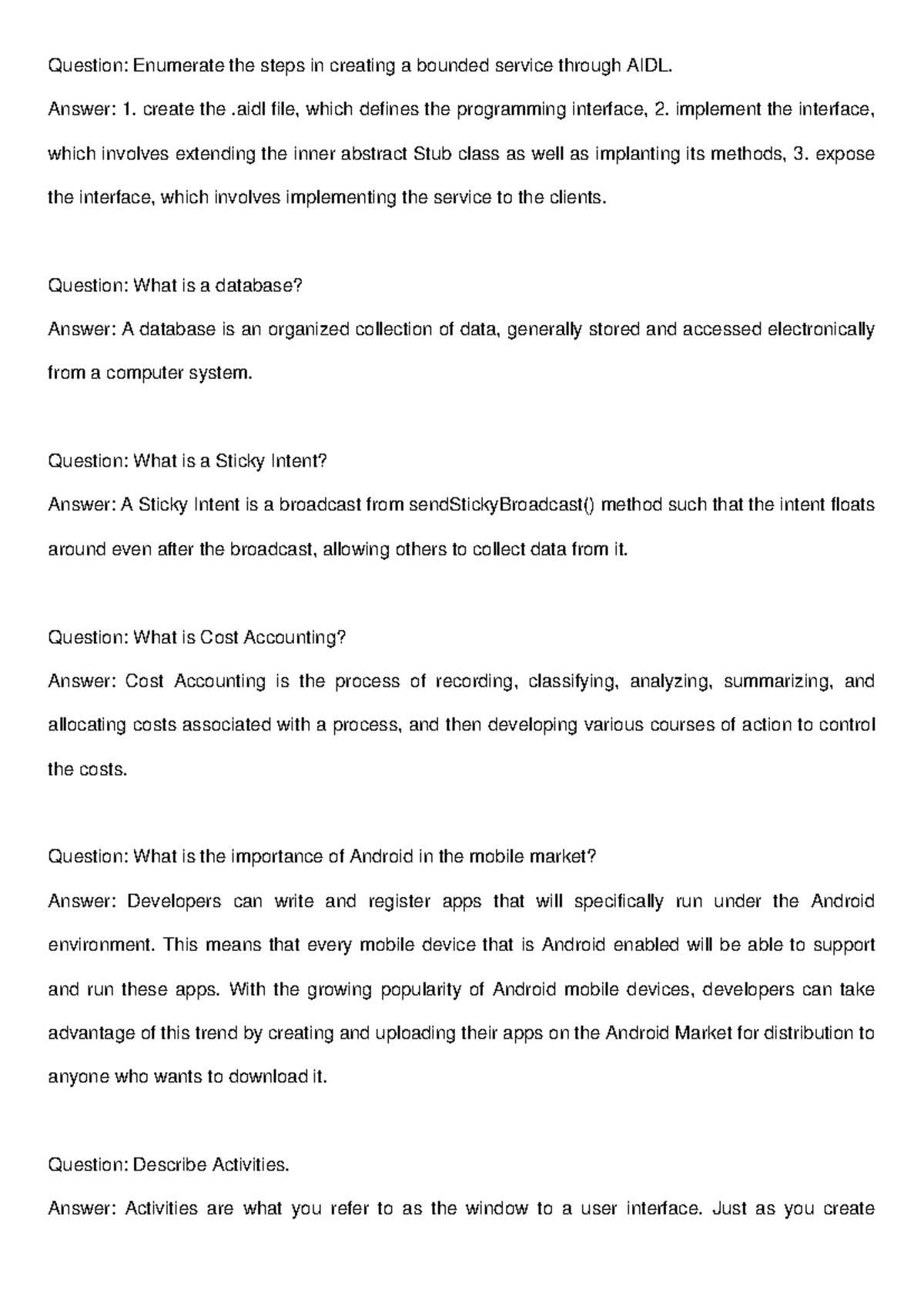 Question: Enumerate the steps in creating a bounded service through AIDL.

Answer: 1. create the .aidl file, which defines the programming interface, 2. implement the interface, which involves extending the inner abstract Stub class as well as implanting its methods, 3. expose the interface, which involves implementing the service to the clients.

Question: What is a database?

Answer: A database is an organized collection of data, generally stored and accessed electronically from a computer system.

Question: What is a Sticky Intent?

Answer: A Sticky Intent is a broadcast from sendStickyBroadcast() method such that the intent floats around even after the broadcast, allowing others to collect data from it.

Question: What is Cost Accounting?

Answer: Cost Accounting is the process of recording, classifying, analyzing, summarizing, and allocating costs associated with a process, and then developing various courses of action to control the costs.

Question: What is the importance of Android in the mobile market?

Answer: Developers can write and register apps that will specifically run under the Android environment. This means that every mobile device that is Android enabled will be able to support and run these apps. With the growing popularity of Android mobile devices, developers can take advantage of this trend by creating and uploading their apps on the Android Market for distribution to anyone who wants to download it.

Question: Describe Activities.

Answer: Activities are what you refer to as the window to a user interface. Just as you create